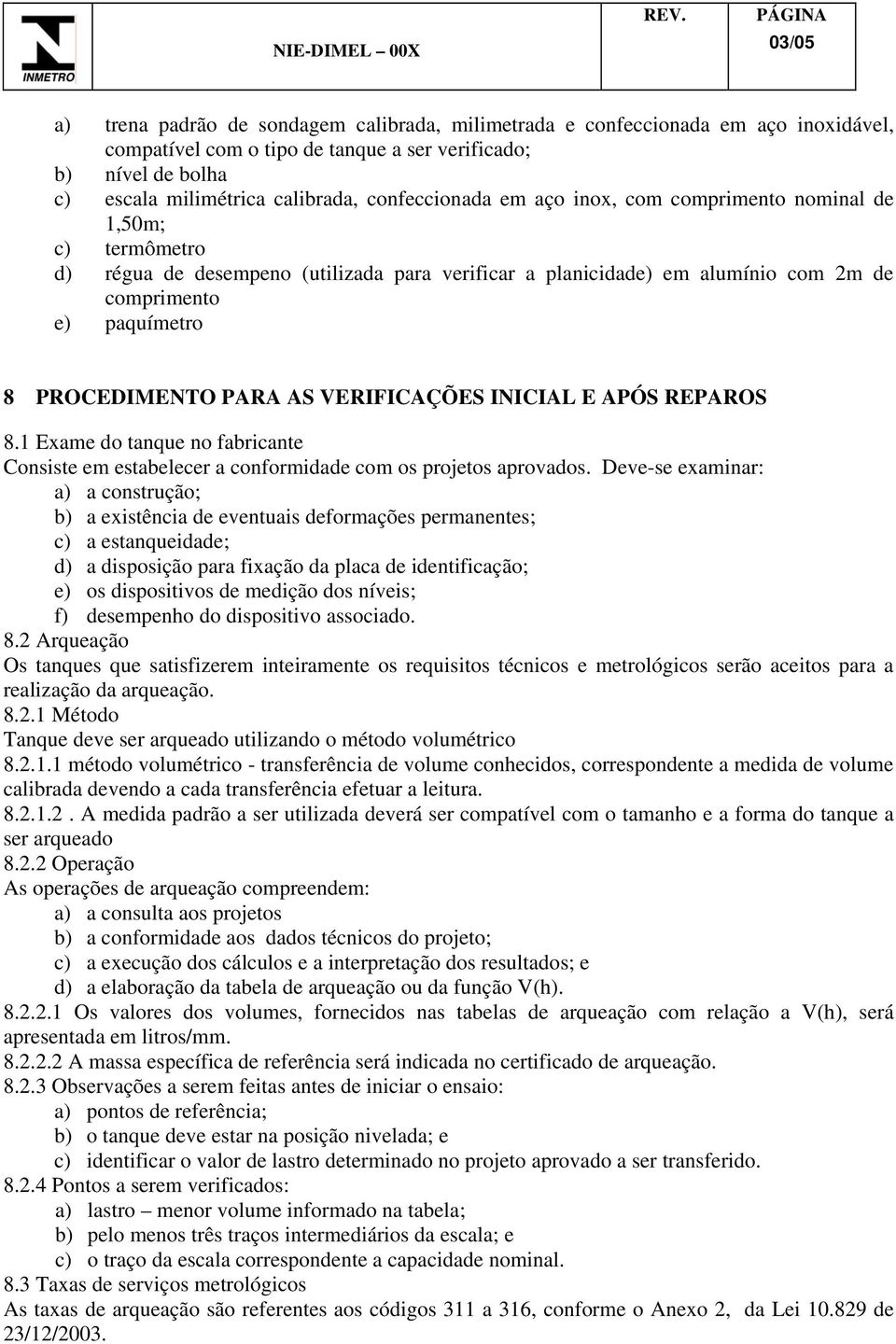 INMETRO

NIE-DIMEL – 00X

REV.

PÁGINA
03/05

a) trena padrão de sondagem calibrada, milimetrada e confeccionada em aço inoxidável, compatível com o tipo de tanque a ser verificado;
b) nível de bolha
c) escala milimétrica calibrada, confeccionada em aço inox, com comprimento nominal de 1,50m;
c) termômetro
d) régua de desempeno (utilizada para verificar a planicidade) em alumínio com 2m de comprimento
e) paquímetro

8 PROCEDIMENTO PARA AS VERIFICAÇÕES INICIAL E APÓS REPAROS

8.1 Exame do tanque no fabricante
Consiste em estabelecer a conformidade com os projetos aprovados. Deve-se examinar:
a) a construção;
b) a existência de eventuais deformações permanentes;
c) a estanqueidade;
d) a disposição para fixação da placa de identificação;
e) os dispositivos de medição dos níveis;
f) desempenho do dispositivo associado.
8.2 Arqueação
Os tanques que satisfizerem inteiramente os requisitos técnicos e metrológicos serão aceitos para a realização da arqueação.
8.2.1 Método
Tanque deve ser arqueado utilizando o método volumétrico
8.2.1.1 método volumétrico - transferência de volume conhecidos, correspondente a medida de volume calibrada devendo a cada transferência efetuar a leitura.
8.2.1.2 . A medida padrão a ser utilizada deverá ser compatível com o tamanho e a forma do tanque a ser arqueado
8.2.2 Operação
As operações de arqueação compreendem:
a) a consulta aos projetos
b) a conformidade aos dados técnicos do projeto;
c) a execução dos cálculos e a interpretação dos resultados; e
d) a elaboração da tabela de arqueação ou da função V(h).
8.2.2.1 Os valores dos volumes, fornecidos nas tabelas de arqueação com relação a V(h), será apresentada em litros/mm.
8.2.2.2 A massa específica de referência será indicada no certificado de arqueação.
8.2.3 Observações a serem feitas antes de iniciar o ensaio:
a) pontos de referência;
b) o tanque deve estar na posição nivelada; e
c) identificar o valor de lastro determinado no projeto aprovado a ser transferido.
8.2.4 Pontos a serem verificados:
a) lastro – menor volume informado na tabela;
b) pelo menos três traços intermediários da escala; e
c) o traço da escala correspondente a capacidade nominal.
8.3 Taxas de serviços metrológicos
As taxas de arqueação são referentes aos códigos 311 a 316, conforme o Anexo 2, da Lei 10.829 de 23/12/2003.